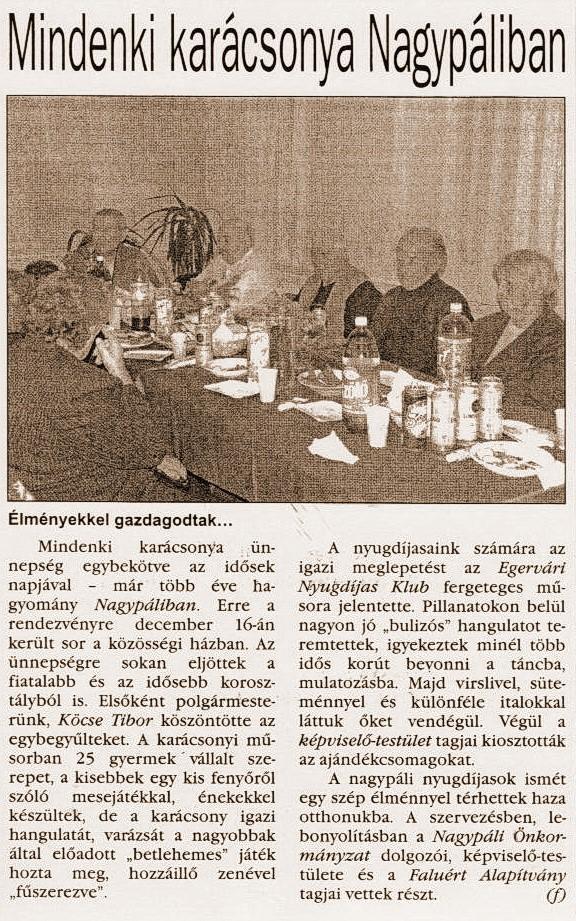 Mindenki karácsonya Nagypáliban

Élményekkel gazdagodtak...

Mindenki karácsonya ünnepség egybekötve az idősek napjával – már több éve hagyomány Nagypáliban. Erre a rendezvényre december 16-án került sor a közösségi házban. Az ünnepségre sokan eljöttek a fiatalabb és az idősebb korosztályból is. Elsőként polgármesterünk, Köcse Tibor köszöntötte az egybegyűlteket. A karácsonyi műsorban 25 gyermek vállalt szerepet, a kisebbek egy kis fenyőről szóló mesejátékkal, énekekkel készültek, de a karácsony igazi hangulatát, varázsát a nagyobbak által előadott „betlehemes" játék hozta meg, hozzáillő zenével „fűszerezve".

A nyugdíjasaink számára az igazi meglepetést az Egervári Nyugdíjas Klub fergeteges műsora jelentette. Pillanatokon belül nagyon jó „bulizós" hangulatot teremtettek, igyekeztek minél több idős korút bevonni a táncba, mulatozásba. Majd virslivel, süteménnyel és különféle italokkal láttuk őket vendégül. Végül a képviselő-testület tagjai kiosztották az ajándékcsomagokat.

A nagypáli nyugdíjasok ismét egy szép élménnyel térhettek haza otthonukba. A szervezésben, lebonyolításban a Nagypáli Önkormányzat dolgozói, képviselő-testülete és a Faluért Alapítvány tagjai vettek részt. (f)